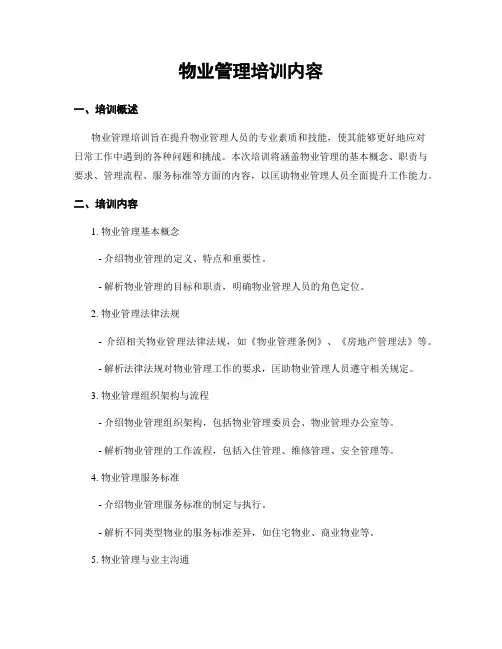 物业管理培训内容

一、培训概述

物业管理培训旨在提升物业管理人员的专业素质和技能，使其能够更好地应对日常工作中遇到的各种问题和挑战。本次培训将涵盖物业管理的基本概念、职责与要求、管理流程、服务标准等方面的内容，以匡助物业管理人员全面提升工作能力。

二、培训内容

1. 物业管理基本概念

- 介绍物业管理的定义、特点和重要性。

- 解析物业管理的目标和职责，明确物业管理人员的角色定位。

2. 物业管理法律法规

- 介绍相关物业管理法律法规，如《物业管理条例》、《房地产管理法》等。

- 解析法律法规对物业管理工作的要求，匡助物业管理人员遵守相关规定。

3. 物业管理组织架构与流程

- 介绍物业管理组织架构，包括物业管理委员会、物业管理办公室等。

- 解析物业管理的工作流程，包括入住管理、维修管理、安全管理等。

4. 物业管理服务标准

- 介绍物业管理服务标准的制定与执行。

- 解析不同类型物业的服务标准差异，如住宅物业、商业物业等。

5. 物业管理与业主沟通